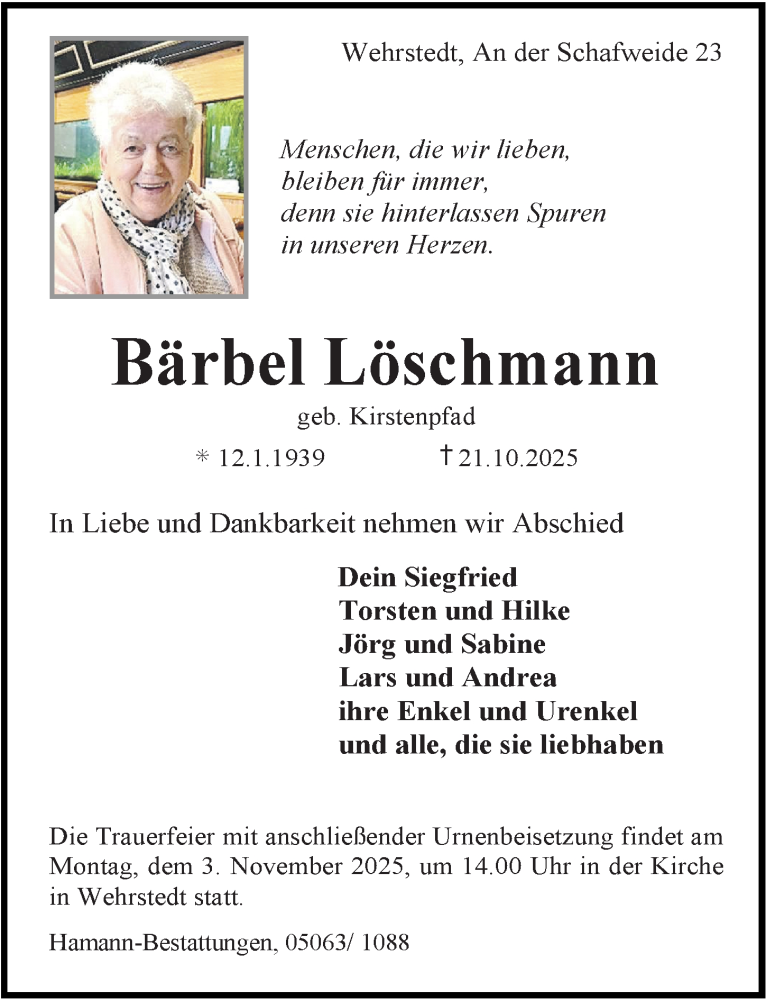 Wehrstedt, An der Schafweide 23

Menschen, die wir lieben,
bleiben für immer,
denn sie hinterlassen Spuren
in unseren Herzen.

Bärbel Löschmann

geb. Kirstenpfad

* 12.1.1939 † 21.10.2025

In Liebe und Dankbarkeit nehmen wir Abschied

Dein Siegfried
Torsten und Hilke
Jörg und Sabine
Lars und Andrea
ihre Enkel und Urenkel
und alle, die sie liebhaben

Die Trauerfeier mit anschließender Urnenbeisetzung findet am Montag, dem 3. November 2025, um 14.00 Uhr in der Kirche in Wehrstedt statt.

Hamann-Bestattungen, 05063/ 1088